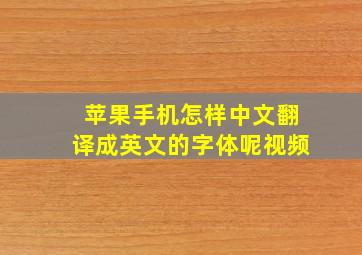 苹果手机怎样中文翻译成英文的字体呢视频